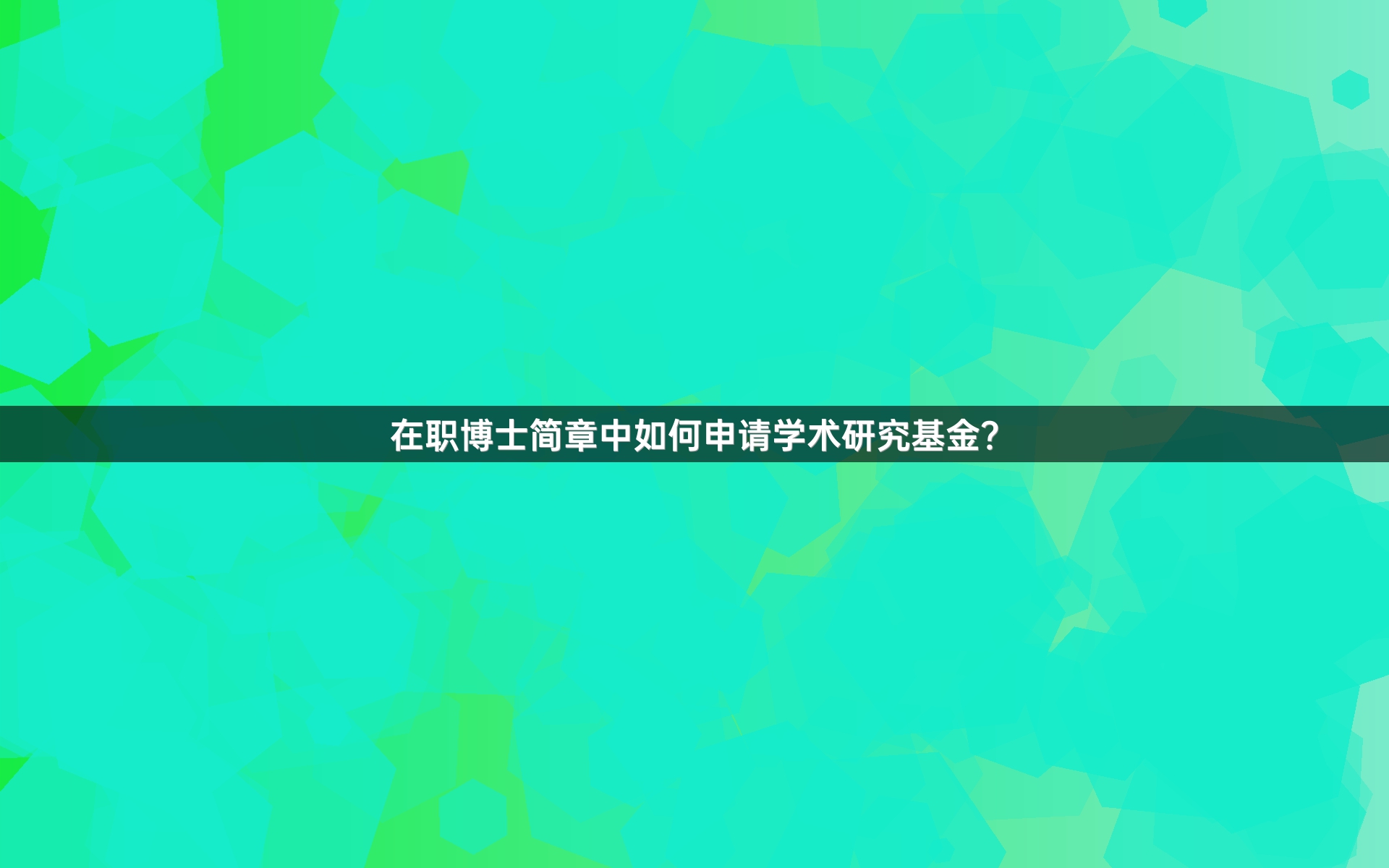 在职博士简章中如何申请学术研究基金?